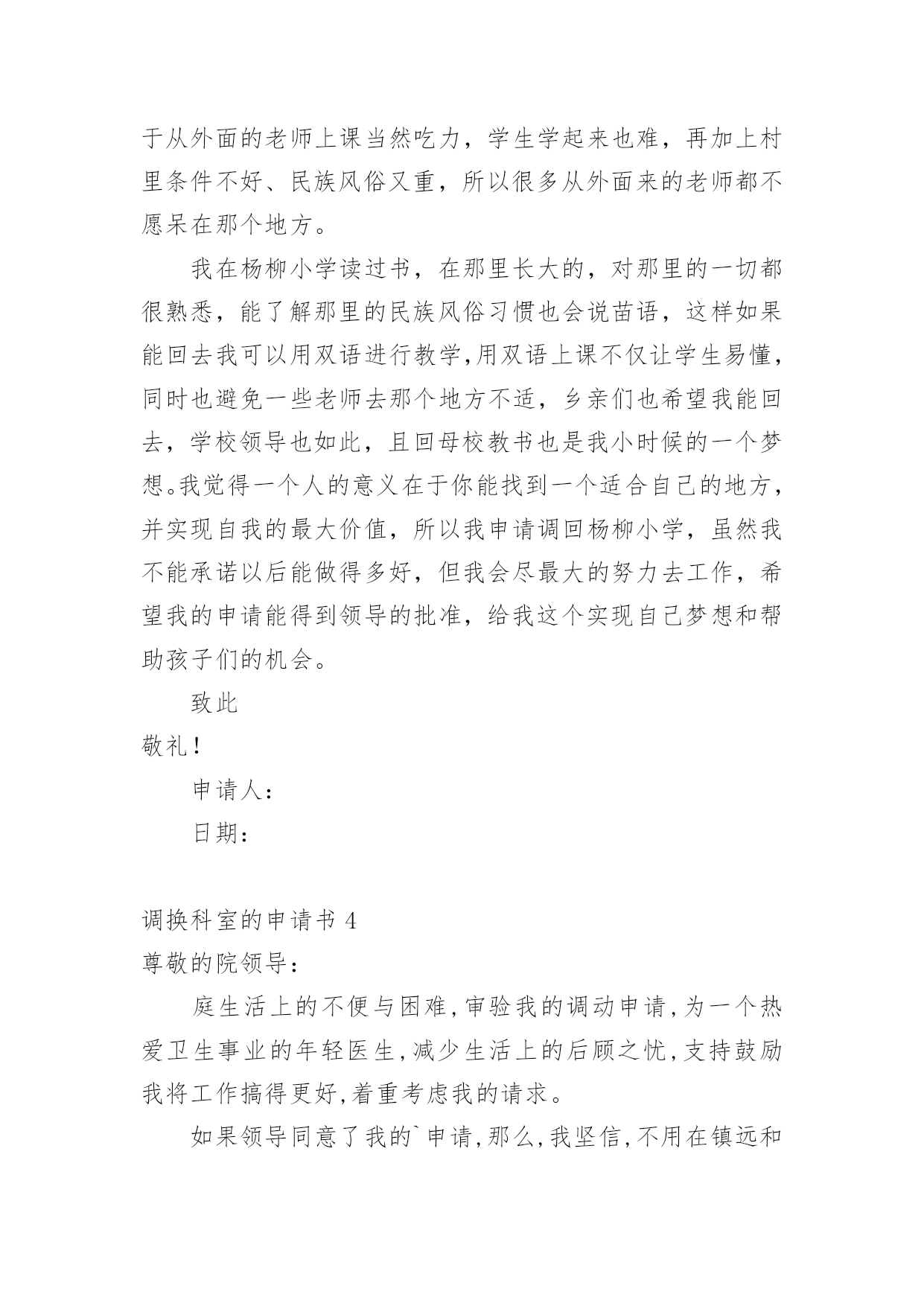 于从外面的老师上课当然吃力，学生学起来也难，再加上村里条件不好、民族风俗又重，所以很多从外面来的老师都不愿呆在那个地方。

我在杨柳小学读过书，在那里长大的，对那里的一切都很熟悉，能了解那里的民族风俗习惯也会说苗语，这样如果能回去我可以用双语进行教学,用双语上课不仅让学生易懂,同时也避免一些老师去那个地方不适，乡亲们也希望我能回去，学校领导也如此，且回母校教书也是我小时候的一个梦想。我觉得一个人的意义在于你能找到一个适合自己的地方,并实现自我的最大价值，所以我申请调回杨柳小学，虽然我不能承诺以后能做得多好，但我会尽最大的努力去工作，希望我的申请能得到领导的批准，给我这个实现自己梦想和帮助孩子们的机会。

致此

敬礼!

申请人:

日期:

调换科室的申请书 4

尊敬的院领导:

庭生活上的不便与困难,审验我的调动申请,为一个热爱卫生事业的年轻医生,减少生活上的后顾之忧,支持鼓励我将工作搞得更好,着重考虑我的请求。

如果领导同意了我的`申请,那么,我坚信,不用在镇远和